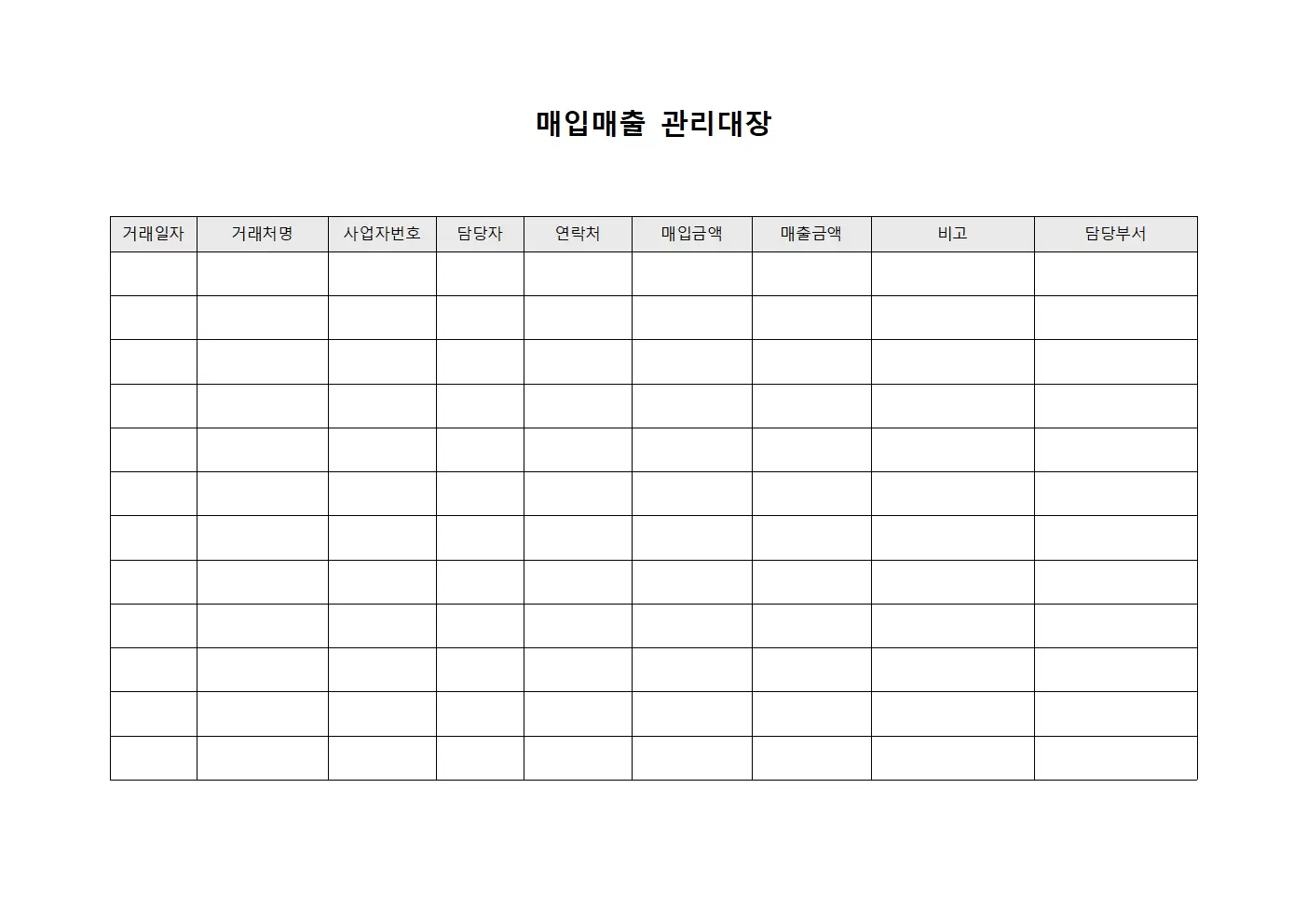 매입매출 관리대장

| 거래일자 | 거래처명 | 사업자번호 | 담당자 | 연락처 | 매입금액 | 매출금액 | 비고 | 담당부서 |
|---|---|---|---|---|---|---|---|---|
| | | | | | | | | |
| | | | | | | | | |
| | | | | | | | | |
| | | | | | | | | |
| | | | | | | | | |
| | | | | | | | | |
| | | | | | | | | |
| | | | | | | | | |
| | | | | | | | | |
| | | | | | | | | |
| | | | | | | | | |
| | | | | | | | | |